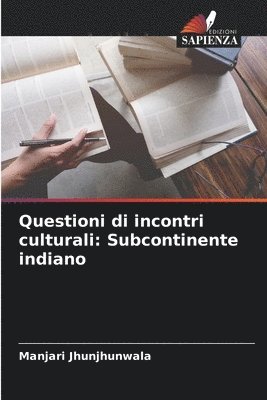 EDIZIONI
SAPIENZA

Questioni di incontri culturali: Subcontinente indiano

Manjari Jhunjhunwala